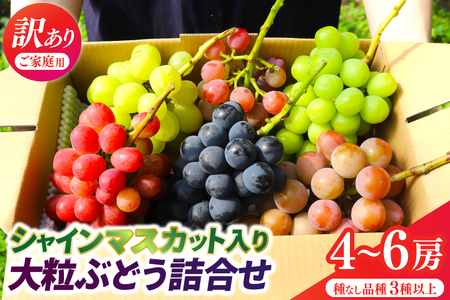 訳あり
ご家庭用

シャインマスカット入り
大粒ぶどう詰合せ

4~6房
種なし品種 3種以上